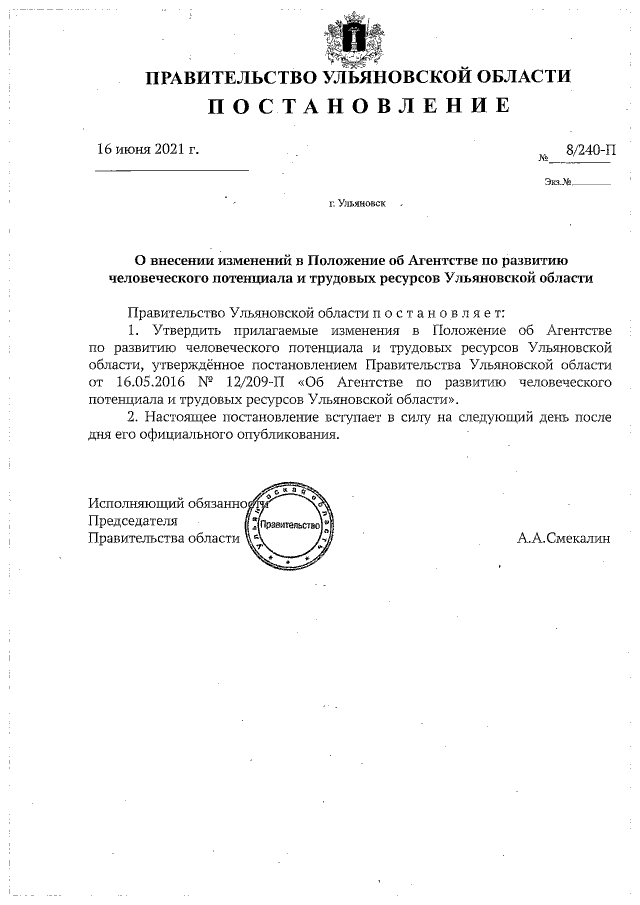 ПРАВИТЕЛЬСТВО УЛЬЯНОВСКОЙ ОБЛАСТИ
П О С Т А Н О В Л Е Н И Е

16 июня 2021 г.

№ 8/240-П

Экз.№

г. Ульяновск

О внесении изменений в Положение об Агентстве по развитию человеческого потенциала и трудовых ресурсов Ульяновской области

Правительство Ульяновской области п о с т а н о в л я е т:

1. Утвердить прилагаемые изменения в Положение об Агентстве по развитию человеческого потенциала и трудовых ресурсов Ульяновской области, утверждённое постановлением Правительства Ульяновской области от 16.05.2016 № 12/209-П «Об Агентстве по развитию человеческого потенциала и трудовых ресурсов Ульяновской области».

2. Настоящее постановление вступает в силу на следующий день после дня его официального опубликования.

Исполняющий обязанности
Председателя
Правительства области

Ульяновская область
Правительство

А.А.Смекалин